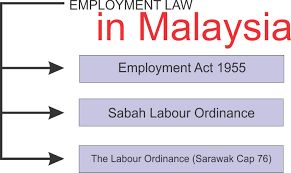 EMPLOYMENT LAW
in Malaysia

Employment Act 1955

Sabah Labour Ordinance

The Labour Ordinance (Sarawak Cap 76)